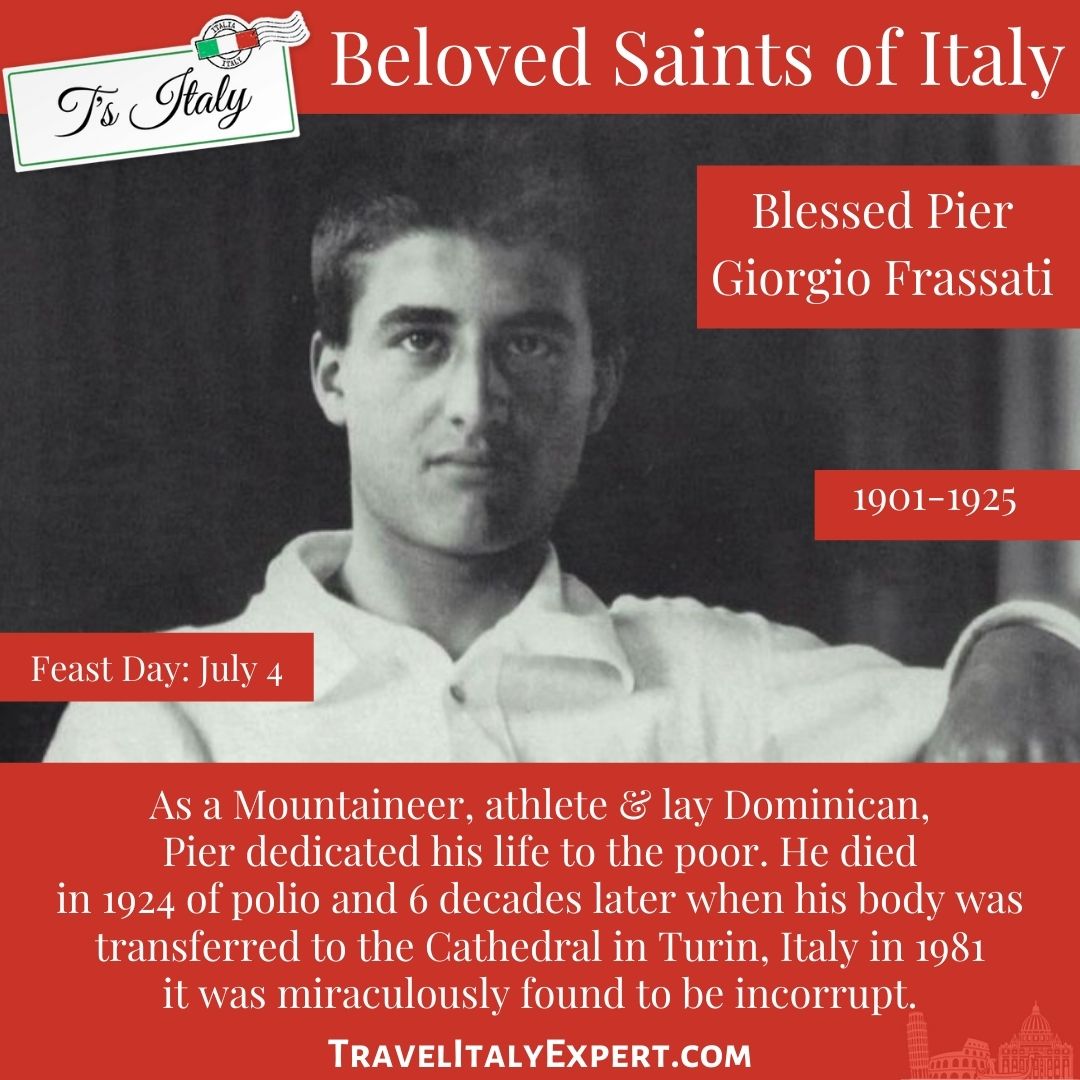 ITALIA
ITALY
T's Italy

Beloved Saints of Italy

Blessed Pier Giorgio Frassati

1901-1925

Feast Day: July 4

As a Mountaineer, athlete & lay Dominican, Pier dedicated his life to the poor. He died in 1924 of polio and 6 decades later when his body was transferred to the Cathedral in Turin, Italy in 1981 it was miraculously found to be incorrupt.

TravelItalyExpert.com